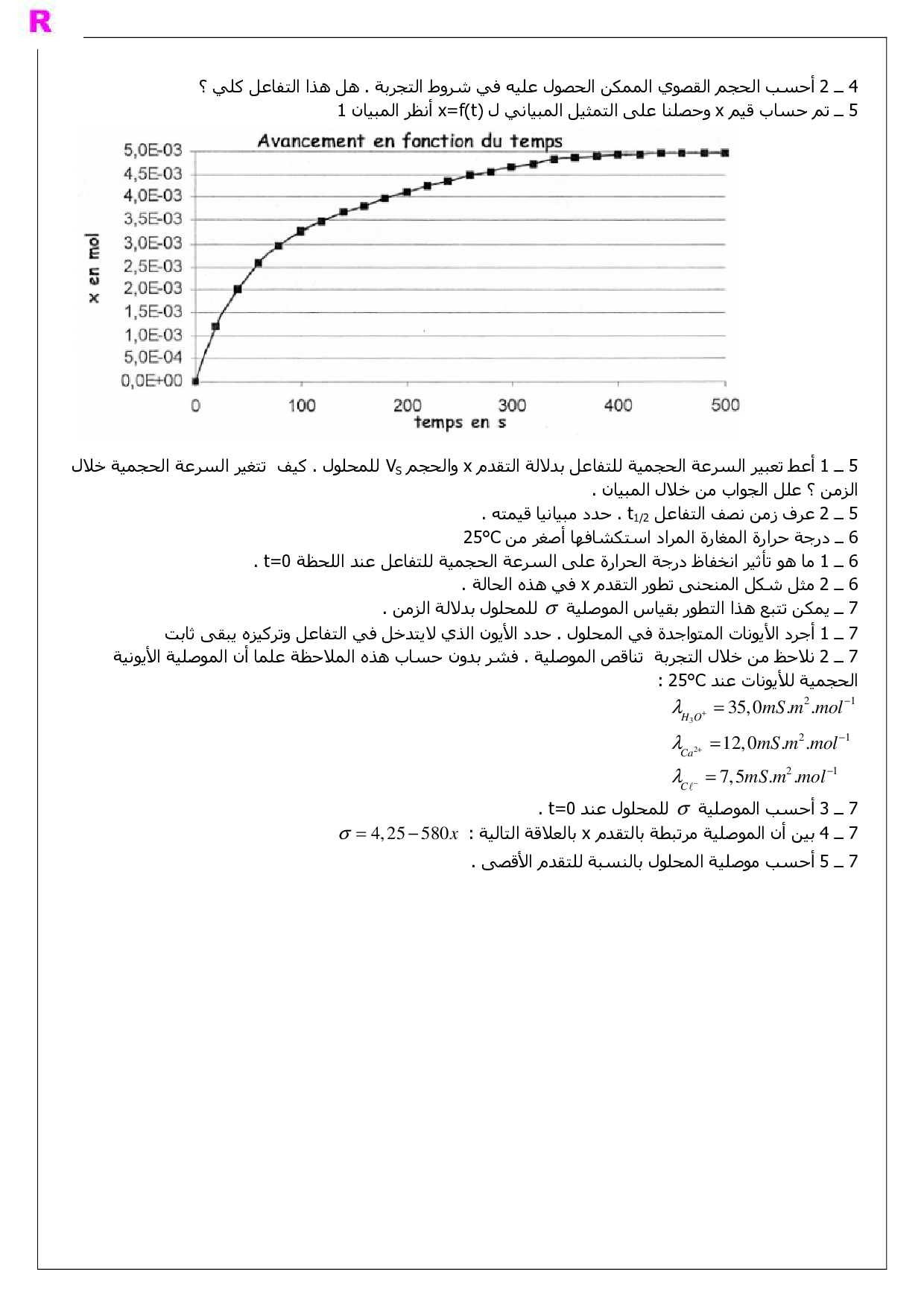 R

4 ـ 2 أحسب الحجم القصوي الممكن الحصول عليه في شروط التجربة . هل هذا التفاعل كلي ؟
5 ـ تم حساب قيم x وحصلنا على التمثيل المبياني ل x=f(t) أنظر المبيان 1

Avancement en fonction du temps
5,0E-03
4,5E-03
4,0E-03
3,5E-03
3,0E-03
2,5E-03
2,0E-03
1,5E-03
1,0E-03
5,0E-04
0,0E+00
x en mol
0
100
200
300
400
500
temps en s

5 ـ 1 أعط تعبير السرعة الحجمية للتفاعل بدلالة التقدم x والحجم $V_S$ للمحلول . كيف تتغير السرعة الحجمية خلال الزمن ؟ علل الجواب من خلال المبيان .
5 ـ 2 عرف زمن نصف التفاعل $t_{1/2}$ . حدد مبيانيا قيمته .
6 ـ درجة حرارة المغارة المراد استكشافها أصغر من 25°C
6 ـ 1 ما هو تأثير انخفاظ درجة الحرارة على السرعة الحجمية للتفاعل عند اللحظة t=0 .
6 ـ 2 مثل شكل المنحنى تطور التقدم x في هذه الحالة .
7 ـ يمكن تتبع هذا التطور بقياس الموصلية $\sigma$ للمحلول بدلالة الزمن .
7 ـ 1 أجرد الأيونات المتواجدة في المحلول . حدد الأيون الذي لايتدخل في التفاعل وتركيزه يبقى ثابت
7 ـ 2 نلاحظ من خلال التجربة تناقص الموصلية . فشر بدون حساب هذه الملاحظة علما أن الموصلية الأيونية الحجمية للأيونات عند 25°C :
$\lambda_{H_3O^+} = 35,0 mS.m^2.mol^{-1}$
$\lambda_{Ca^{2+}} = 12,0 mS.m^2.mol^{-1}$
$\lambda_{C\ell^-} = 7,5 mS.m^2.mol^{-1}$
7 ـ 3 أحسب الموصلية $\sigma$ للمحلول عند t=0 .
7 ـ 4 بين أن الموصلية مرتبطة بالتقدم x بالعلاقة التالية : $\sigma = 4,25 - 580x$
7 ـ 5 أحسب موصلية المحلول بالنسبة للتقدم الأقصى .